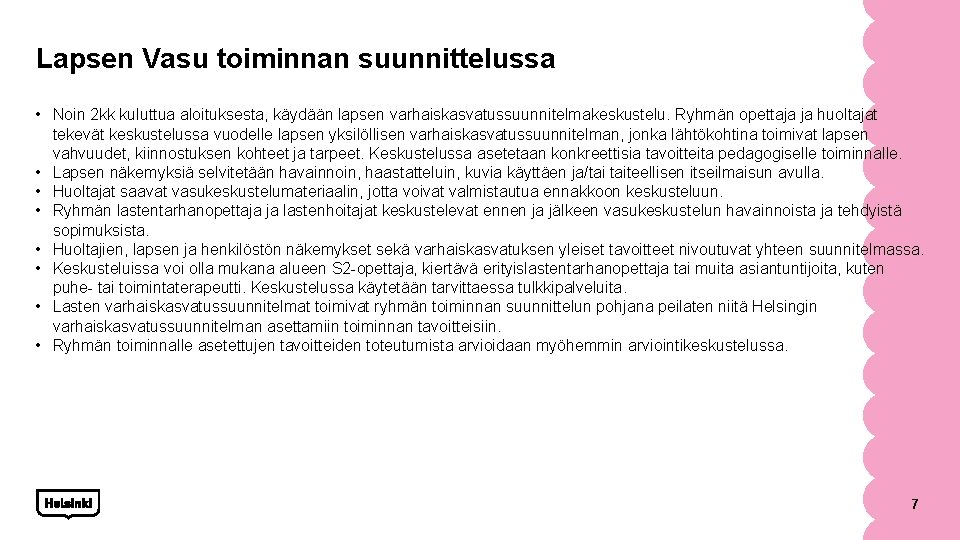 Lapsen Vasu toiminnan suunnittelussa

• Noin 2kk kuluttua aloituksesta, käydään lapsen varhaiskasvatussuunnitelmakeskustelu. Ryhmän opettaja ja huoltajat tekevät keskustelussa vuodelle lapsen yksilöllisen varhaiskasvatussuunnitelman, jonka lähtökohtina toimivat lapsen vahvuudet, kiinnostuksen kohteet ja tarpeet. Keskustelussa asetetaan konkreettisia tavoitteita pedagogiselle toiminnalle.
• Lapsen näkemyksiä selvitetään havainnoin, haastatteluin, kuvia käyttäen ja/tai taiteellisen itseilmaisun avulla.
• Huoltajat saavat vasukeskustelumateriaalin, jotta voivat valmistautua ennakkoon keskusteluun.
• Ryhmän lastentarhanopettaja ja lastenhoitajat keskustelevat ennen ja jälkeen vasukeskustelun havainnoista ja tehdyistä sopimuksista.
• Huoltajien, lapsen ja henkilöstön näkemykset sekä varhaiskasvatuksen yleiset tavoitteet nivoutuvat yhteen suunnitelmassa.
• Keskusteluissa voi olla mukana alueen S2-opettaja, kiertävä erityislastentarhanopettaja tai muita asiantuntijoita, kuten puhe- tai toimintaterapeutti. Keskustelussa käytetään tarvittaessa tulkkipalveluita.
• Lasten varhaiskasvatussuunnitelmat toimivat ryhmän toiminnan suunnittelun pohjana peilaten niitä Helsingin varhaiskasvatussuunnitelman asettamiin toiminnan tavoitteisiin.
• Ryhmän toiminnalle asetettujen tavoitteiden toteutumista arvioidaan myöhemmin arviointikeskustelussa.

Helsinki

7